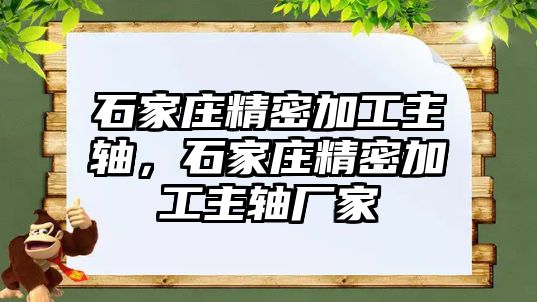 石家庄精密加工主轴，石家庄精密加工主轴厂家